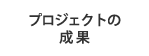 プロジェクトの
成果